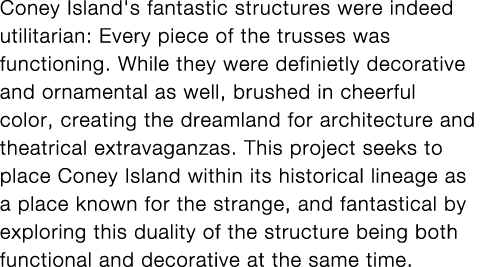 Coney Island's fantastic structures were indeed utilitarian: Every piece of the trusses was functioning. While they were definietly decorative and ornamental as well, brushed in cheerful color, creating the dreamland for architecture and theatrical extravaganzas. This project seeks to place Coney Island within its historical lineage as a place known for the strange, and fantastical by exploring this duality of the structure being both functional and decorative at the same time.